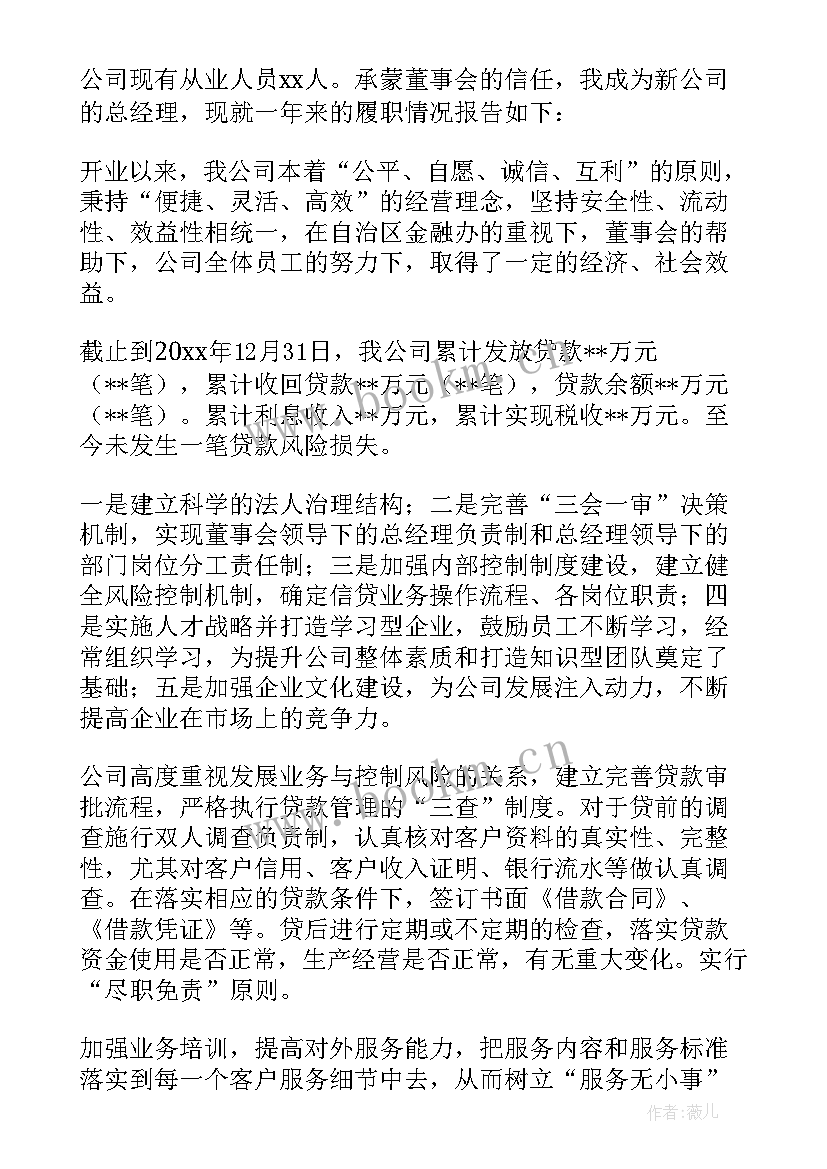 公司现有从业人员xx人。承蒙董事会的信任，我成为新公司的总经理，现就一年来的履职情况报告如下：

开业以来，我公司本着“公平、自愿、诚信、互利”的原则，秉持“便捷、灵活、高效”的经营理念，坚持安全性、流动性、效益性相统一，在自治区金融办的重视下，董事会的帮助下，公司全体员工的努力下，取得了一定的经济、社会效益。

截止到20xx年12月31日，我公司累计发放贷款**万元（**笔），累计收回贷款**万元（**笔），贷款余额**万元（**笔）。累计利息收入**万元，累计实现税收**万元。至今未发生一笔贷款风险损失。

一是建立科学的法人治理结构；二是完善“三会一审”决策机制，实现董事会领导下的总经理负责制和总经理领导下的部门岗位分工责任制；三是加强内部控制制度建设，建立健全风险控制机制，确定信贷业务操作流程、各岗位职责；四是实施人才战略并打造学习型企业，鼓励员工不断学习，经常组织学习，为提升公司整体素质和打造知识型团队奠定了基础；五是加强企业文化建设，为公司发展注入动力，不断提高企业在市场上的竞争力。

公司高度重视发展业务与控制风险的关系，建立完善贷款审批流程，严格执行贷款管理的“三查”制度。对于贷前的调查施行双人调查负责制，认真核对客户资料的真实性、完整性，尤其对客户信用、客户收入证明、银行流水等做认真调查。在落实相应的贷款条件下，签订书面《借款合同》、《借款凭证》等。贷后进行定期或不定期的检查，落实贷款资金使用是否正常，生产经营是否正常，有无重大变化。实行“尽职免责”原则。

加强业务培训，提高对外服务能力，把服务内容和服务标准落实到每一个客户服务细节中去，从而树立“服务无小事”

www.bookm.cn

作者:薇儿